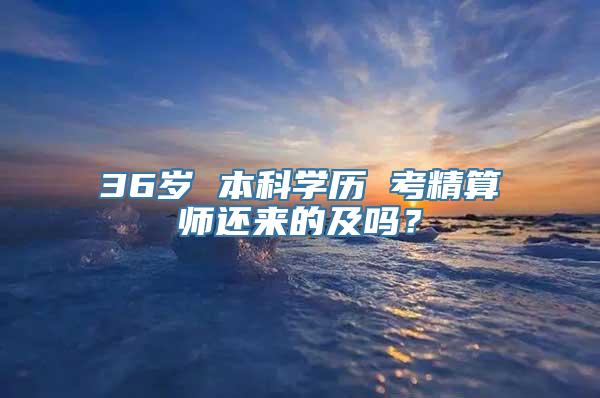 36岁 本科学历 考精算师还来的及吗？